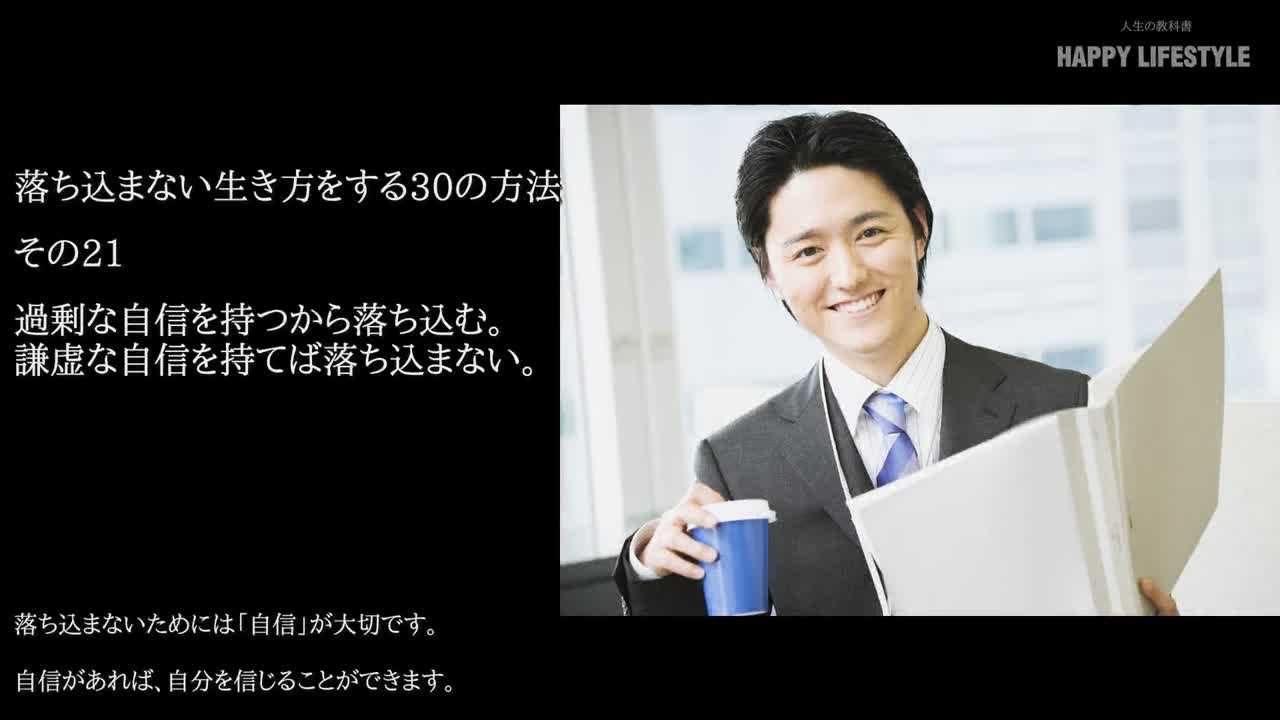 人生の教科書
HAPPY LIFESTYLE

落ち込まない生き方をする30の方法

その21

過剰な自信を持つから落ち込む。
謙虚な自信を持てば落ち込まない。

落ち込まないためには「自信」が大切です。

自信があれば、自分を信じることができます。